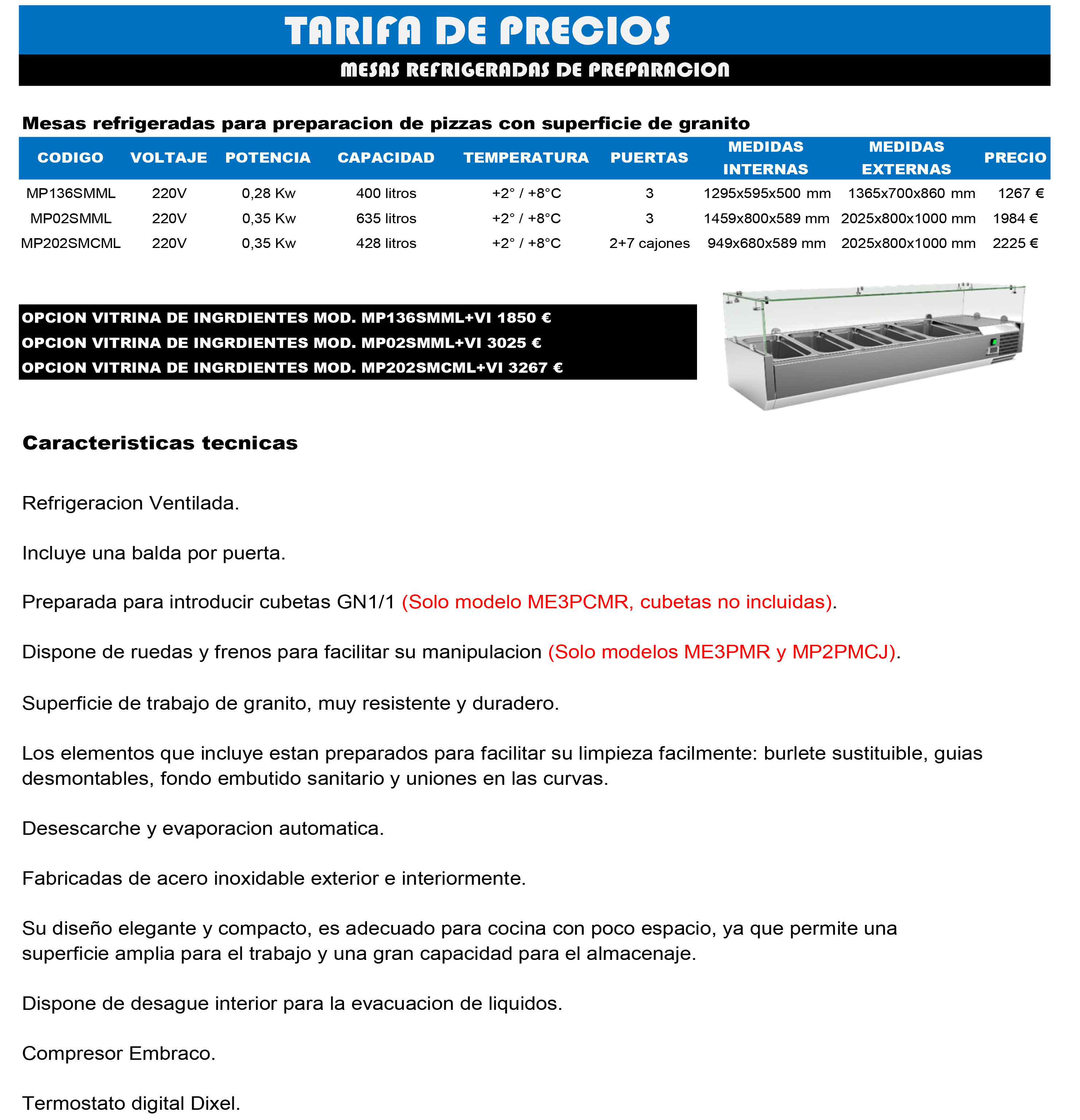 TARIFA DE PRECIOS

MESAS REFRIGERADAS DE PREPARACION

Mesas refrigeradas para preparacion de pizzas con superficie de granito

| CODIGO | VOLTAJE | POTENCIA | CAPACIDAD | TEMPERATURA | PUERTAS | MEDIDAS INTERNAS | MEDIDAS EXTERNAS | PRECIO |
|---|---|---|---|---|---|---|---|---|
| MP136SMML | 220V | 0,28 Kw | 400 litros | +2° / +8°C | 3 | 1295x595x500 mm | 1365x700x860 mm | 1267 € |
| MP02SMML | 220V | 0,35 Kw | 635 litros | +2° / +8°C | 3 | 1459x800x589 mm | 2025x800x1000 mm | 1984 € |
| MP202SMCML | 220V | 0,35 Kw | 428 litros | +2° / +8°C | 2+7 cajones | 949x680x589 mm | 2025x800x1000 mm | 2225 € |

OPCION VITRINA DE INGRDIENTES MOD. MP136SMML+VI 1850 €
OPCION VITRINA DE INGRDIENTES MOD. MP02SMML+VI 3025 €
OPCION VITRINA DE INGRDIENTES MOD. MP202SMCML+VI 3267 €

Caracteristicas tecnicas

Refrigeracion Ventilada.

Incluye una balda por puerta.

Preparada para introducir cubetas GN1/1 (Solo modelo ME3PCMR, cubetas no incluidas).

Dispone de ruedas y frenos para facilitar su manipulacion (Solo modelos ME3PMR y MP2PMCJ).

Superficie de trabajo de granito, muy resistente y duradero.

Los elementos que incluye estan preparados para facilitar su limpieza facilmente: burlete sustituible, guias desmontables, fondo embutido sanitario y uniones en las curvas.

Desescarche y evaporacion automatica.

Fabricadas de acero inoxidable exterior e interiormente.

Su diseño elegante y compacto, es adecuado para cocina con poco espacio, ya que permite una superficie amplia para el trabajo y una gran capacidad para el almacenaje.

Dispone de desague interior para la evacuacion de liquidos.

Compresor Embraco.

Termostato digital Dixel.